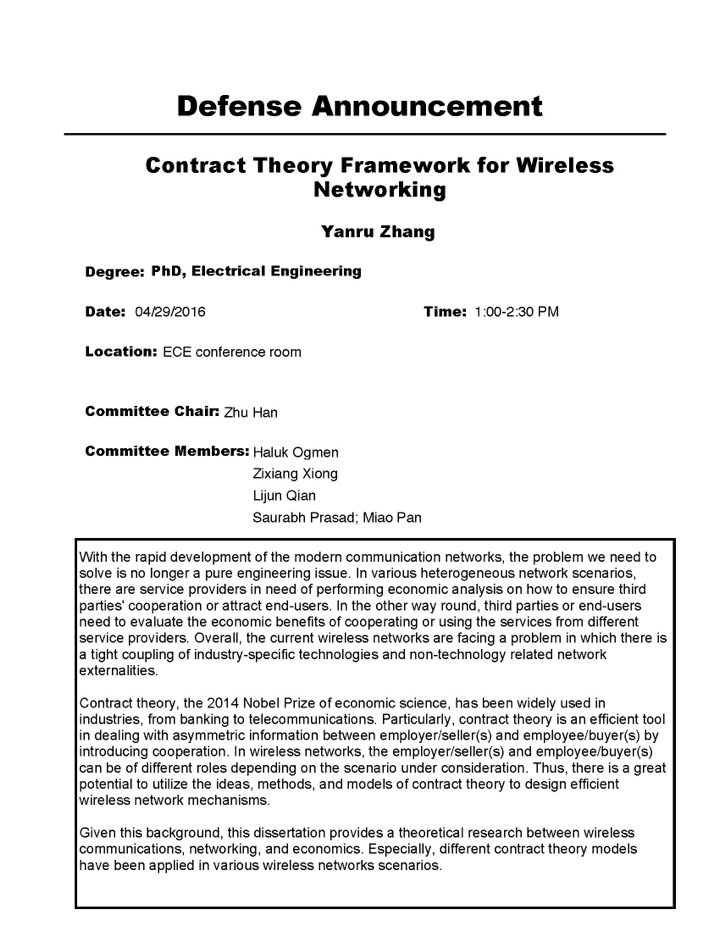 Defense Announcement

Contract Theory Framework for Wireless Networking

Yanru Zhang

Degree: PhD, Electrical Engineering

Date: 04/29/2016

Time: 1:00-2:30 PM

Location: ECE conference room

Committee Chair: Zhu Han

Committee Members: Haluk Ogmen
Zixiang Xiong
Lijun Qian
Saurabh Prasad; Miao Pan

With the rapid development of the modern communication networks, the problem we need to solve is no longer a pure engineering issue. In various heterogeneous network scenarios, there are service providers in need of performing economic analysis on how to ensure third parties' cooperation or attract end-users. In the other way round, third parties or end-users need to evaluate the economic benefits of cooperating or using the services from different service providers. Overall, the current wireless networks are facing a problem in which there is a tight coupling of industry-specific technologies and non-technology related network externalities.

Contract theory, the 2014 Nobel Prize of economic science, has been widely used in industries, from banking to telecommunications. Particularly, contract theory is an efficient tool in dealing with asymmetric information between employer/seller(s) and employee/buyer(s) by introducing cooperation. In wireless networks, the employer/seller(s) and employee/buyer(s) can be of different roles depending on the scenario under consideration. Thus, there is a great potential to utilize the ideas, methods, and models of contract theory to design efficient wireless network mechanisms.

Given this background, this dissertation provides a theoretical research between wireless communications, networking, and economics. Especially, different contract theory models have been applied in various wireless networks scenarios.